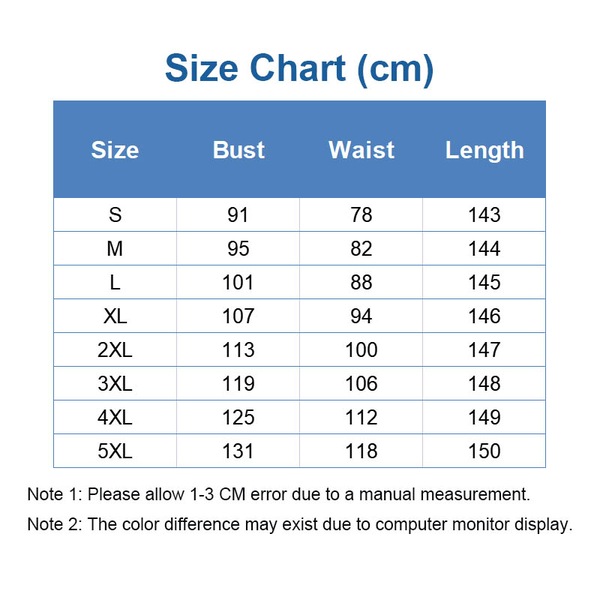 Size Chart (cm)

| Size | Bust | Waist | Length |
|---|---|---|---|
| S | 91 | 78 | 143 |
| M | 95 | 82 | 144 |
| L | 101 | 88 | 145 |
| XL | 107 | 94 | 146 |
| 2XL | 113 | 100 | 147 |
| 3XL | 119 | 106 | 148 |
| 4XL | 125 | 112 | 149 |
| 5XL | 131 | 118 | 150 |

Note 1: Please allow 1-3 CM error due to a manual measurement.

Note 2: The color difference may exist due to computer monitor display.